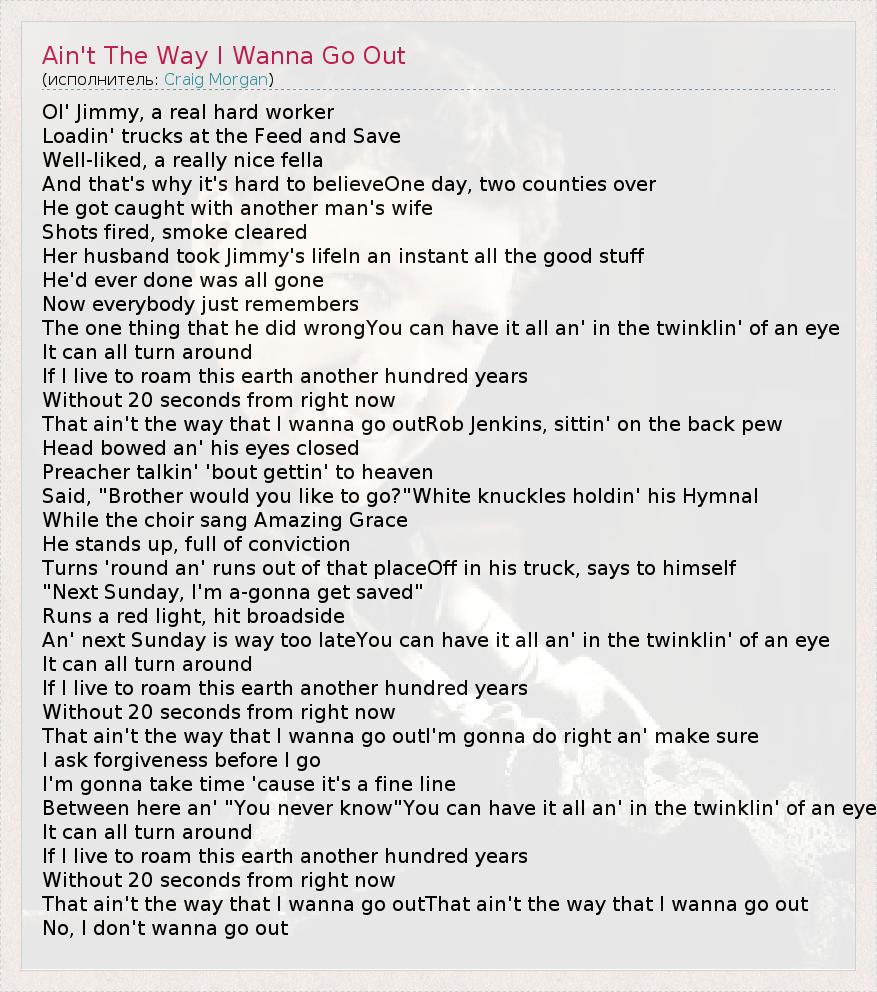 Ain't The Way I Wanna Go Out
(исполнитель: Craig Morgan)

Ol' Jimmy, a real hard worker
Loadin' trucks at the Feed and Save
Well-liked, a really nice fella
And that's why it's hard to believeOne day, two counties over
He got caught with another man's wife
Shots fired, smoke cleared
Her husband took Jimmy's lifeIn an instant all the good stuff
He'd ever done was all gone
Now everybody just remembers
The one thing that he did wrongYou can have it all an' in the twinklin' of an eye
It can all turn around
If I live to roam this earth another hundred years
Without 20 seconds from right now
That ain't the way that I wanna go outRob Jenkins, sittin' on the back pew
Head bowed an' his eyes closed
Preacher talkin' 'bout gettin' to heaven
Said, "Brother would you like to go?"White knuckles holdin' his Hymnal
While the choir sang Amazing Grace
He stands up, full of conviction
Turns 'round an' runs out of that placeOff in his truck, says to himself
"Next Sunday, I'm a-gonna get saved"
Runs a red light, hit broadside
An' next Sunday is way too lateYou can have it all an' in the twinklin' of an eye
It can all turn around
If I live to roam this earth another hundred years
Without 20 seconds from right now
That ain't the way that I wanna go outI'm gonna do right an' make sure
I ask forgiveness before I go
I'm gonna take time 'cause it's a fine line
Between here an' "You never know"You can have it all an' in the twinklin' of an eye
It can all turn around
If I live to roam this earth another hundred years
Without 20 seconds from right now
That ain't the way that I wanna go outThat ain't the way that I wanna go out
No, I don't wanna go out